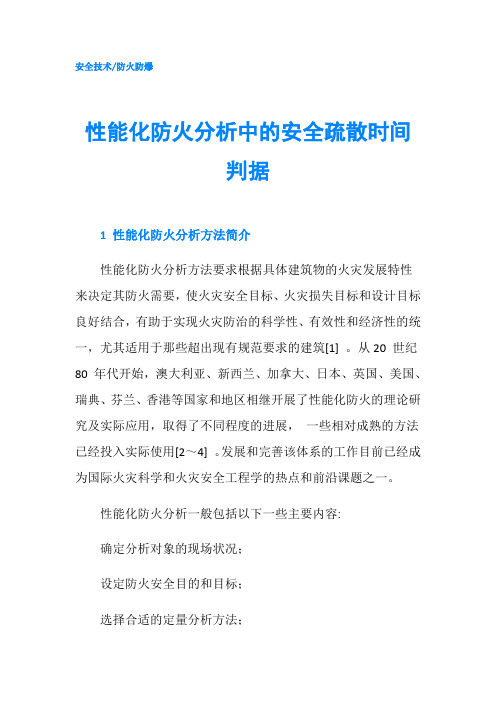 安全技术/防火防爆

性能化防火分析中的安全疏散时间判据

1 性能化防火分析方法简介

性能化防火分析方法要求根据具体建筑物的火灾发展特性来决定其防火需要，使火灾安全目标、火灾损失目标和设计目标良好结合，有助于实现火灾防治的科学性、有效性和经济性的统一，尤其适用于那些超出现有规范要求的建筑[1] 。从 20 世纪 80 年代开始，澳大利亚、新西兰、加拿大、日本、英国、美国、瑞典、芬兰、香港等国家和地区相继开展了性能化防火的理论研究及实际应用，取得了不同程度的进展， 一些相对成熟的方法已经投入实际使用[2～4] 。发展和完善该体系的工作目前已经成为国际火灾科学和火灾安全工程学的热点和前沿课题之一。

性能化防火分析一般包括以下一些主要内容:

确定分析对象的现场状况；

设定防火安全目的和目标；

选择合适的定量分析方法；